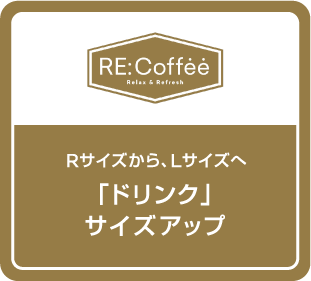 RE:Coffee
Relax & Refresh

Rサイズから、Lサイズへ
「ドリンク」
サイズアップ